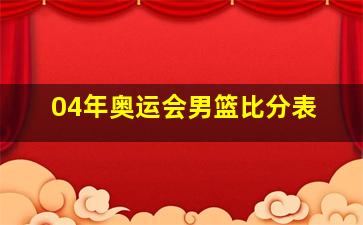 04年奥运会男篮比分表